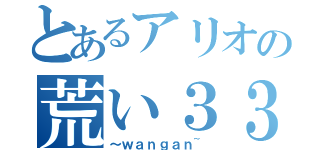 とあるアリオの
荒い３３
~wangan~